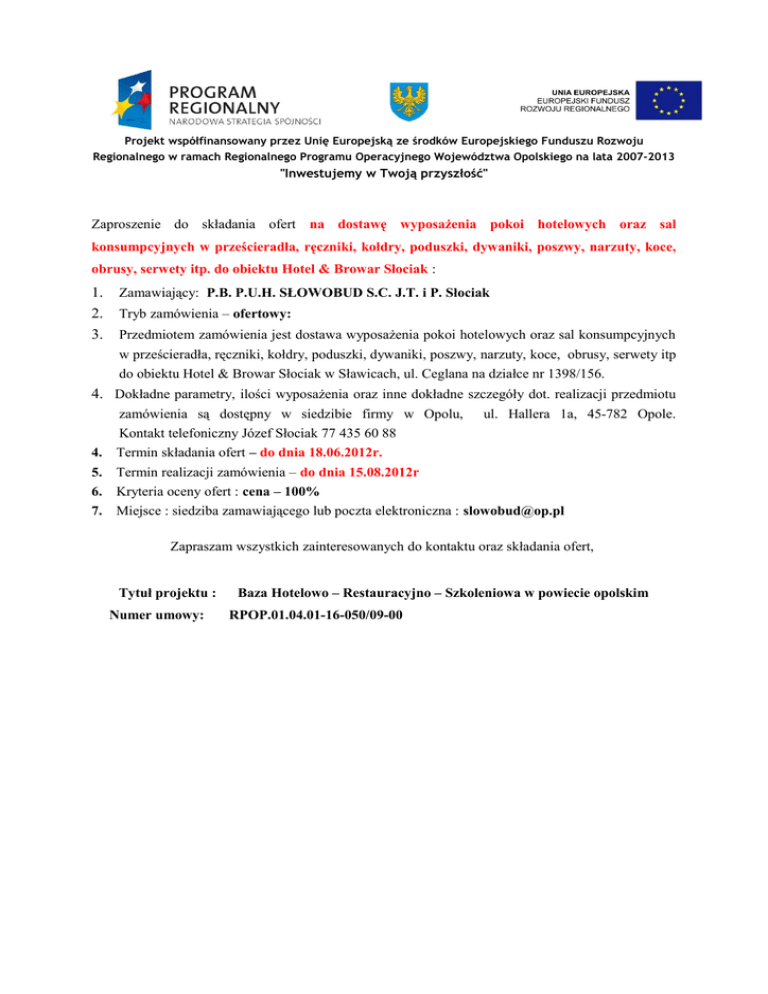 PROGRAM REGIONALNY
NARODOWA STRATEGIA SPÓJNOŚCI

UNIA EUROPEJSKA
EUROPEJSKI FUNDUSZ ROZWOJU REGIONALNEGO

Projekt współfinansowany przez Unię Europejską ze środków Europejskiego Funduszu Rozwoju Regionalnego w ramach Regionalnego Programu Operacyjnego Województwa Opolskiego na lata 2007-2013
"Inwestujemy w Twoją przyszłość"

Zaproszenie do składania ofert na dostawę wyposażenia pokoi hotelowych oraz sal konsumpcyjnych w prześcieradła, ręczniki, kołdry, poduszki, dywaniki, poszwy, narzuty, koce, obrusy, serwety itp. do obiektu Hotel & Browar Słociak :

1. Zamawiający: P.B. P.U.H. SŁOWOBUD S.C. J.T. i P. Słociak
2. Tryb zamówienia – ofertowy:
3. Przedmiotem zamówienia jest dostawa wyposażenia pokoi hotelowych oraz sal konsumpcyjnych w prześcieradła, ręczniki, kołdry, poduszki, dywaniki, poszwy, narzuty, koce, obrusy, serwety itp do obiektu Hotel & Browar Słociak w Sławicach, ul. Ceglana na działce nr 1398/156.
4. Dokładne parametry, ilości wyposażenia oraz inne dokładne szczegóły dot. realizacji przedmiotu zamówienia są dostępny w siedzibie firmy w Opolu, ul. Hallera 1a, 45-782 Opole. Kontakt telefoniczny Józef Słociak 77 435 60 88
4. Termin składania ofert – do dnia 18.06.2012r.
5. Termin realizacji zamówienia – do dnia 15.08.2012r
6. Kryteria oceny ofert : cena – 100%
7. Miejsce : siedziba zamawiającego lub poczta elektroniczna : slowobud@op.pl

Zapraszam wszystkich zainteresowanych do kontaktu oraz składania ofert,

Tytuł projektu : Baza Hotelowo – Restauracyjno – Szkoleniowa w powiecie opolskim
Numer umowy: RPOP.01.04.01-16-050/09-00